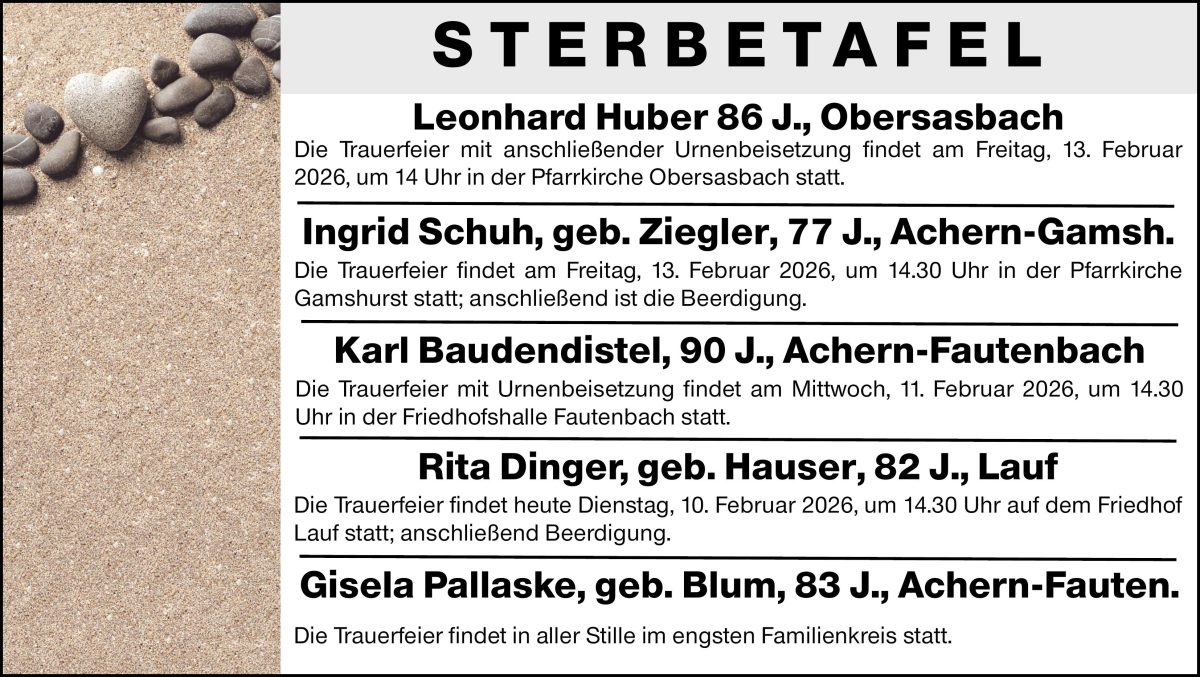 STERBETAFEL

Leonhard Huber 86 J., Obersasbach

Die Trauerfeier mit anschließender Urnenbeisetzung findet am Freitag, 13. Februar 2026, um 14 Uhr in der Pfarrkirche Obersasbach statt.

Ingrid Schuh, geb. Ziegler, 77 J., Achern-Gamsh.

Die Trauerfeier findet am Freitag, 13. Februar 2026, um 14.30 Uhr in der Pfarrkirche Gamshurst statt; anschließend ist die Beerdigung.

Karl Baudendistel, 90 J., Achern-Fautenbach

Die Trauerfeier mit Urnenbeisetzung findet am Mittwoch, 11. Februar 2026, um 14.30 Uhr in der Friedhofshalle Fautenbach statt.

Rita Dinger, geb. Hauser, 82 J., Lauf

Die Trauerfeier findet heute Dienstag, 10. Februar 2026, um 14.30 Uhr auf dem Friedhof Lauf statt; anschließend Beerdigung.

Gisela Pallaske, geb. Blum, 83 J., Achern-Fauten.

Die Trauerfeier findet in aller Stille im engsten Familienkreis statt.